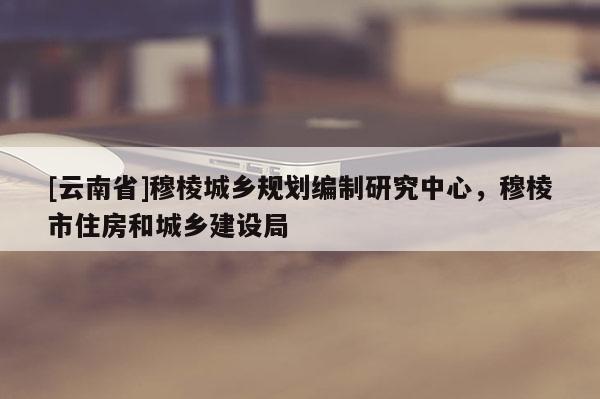 [云南省]穆棱城乡规划编制研究中心，穆棱市住房和城乡建设局